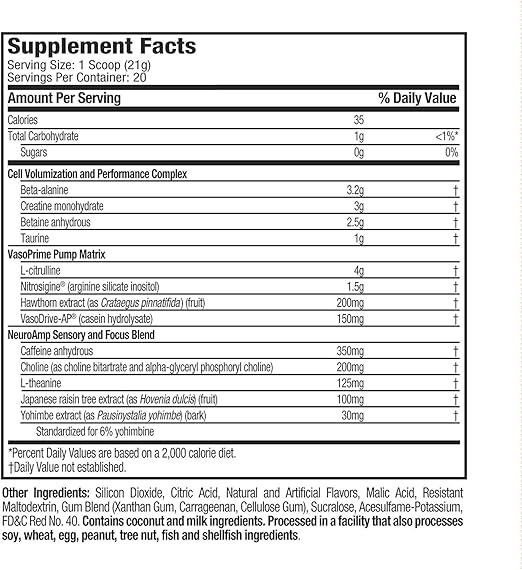 Supplement Facts
Serving Size: 1 Scoop (21g)
Servings Per Container: 20

| Amount Per Serving | | % Daily Value |
|---|---|---|
| Calories | 35 | |
| Total Carbohydrate | 1g | <1%* |
| Sugars | 0g | 0% |
| Cell Volumization and Performance Complex | | |
| Beta-alanine | 3.2g | † |
| Creatine monohydrate | 3g | † |
| Betaine anhydrous | 2.5g | † |
| Taurine | 1g | † |
| VasoPrime Pump Matrix | | |
| L-citrulline | 4g | † |
| Nitrosigine® (arginine silicate inositol) | 1.5g | † |
| Hawthorn extract (as Crataegus pinnatifida) (fruit) | 200mg | † |
| VasoDrive-AP® (casein hydrolysate) | 150mg | † |
| NeuroAmp Sensory and Focus Blend | | |
| Caffeine anhydrous | 350mg | † |
| Choline (as choline bitartrate and alpha-glyceryl phosphoryl choline) | 200mg | † |
| L-theanine | 125mg | † |
| Japanese raisin tree extract (as Hovenia dulcis) (fruit) | 100mg | † |
| Yohimbe extract (as Pausinystalia yohimbe) (bark) | 30mg | † |
| Standardized for 6% yohimbine | | |

*Percent Daily Values are based on a 2,000 calorie diet.
†Daily Value not established.

Other Ingredients: Silicon Dioxide, Citric Acid, Natural and Artificial Flavors, Malic Acid, Resistant Maltodextrin, Gum Blend (Xanthan Gum, Carrageenan, Cellulose Gum), Sucralose, Acesulfame-Potassium, FD&C Red No. 40. Contains coconut and milk ingredients. Processed in a facility that also processes soy, wheat, egg, peanut, tree nut, fish and shellfish ingredients.